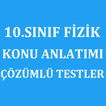 10.SINIF FİZİK
KONU ANLATIMI
ÇÖZÜMLÜ TESTLER